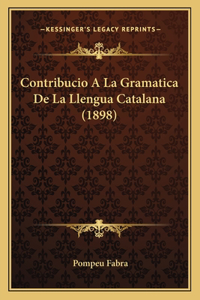 —KESSINGER'S LEGACY REPRINTS—

Contribucio A La Gramatica De La Llengua Catalana (1898)

Pompeu Fabra